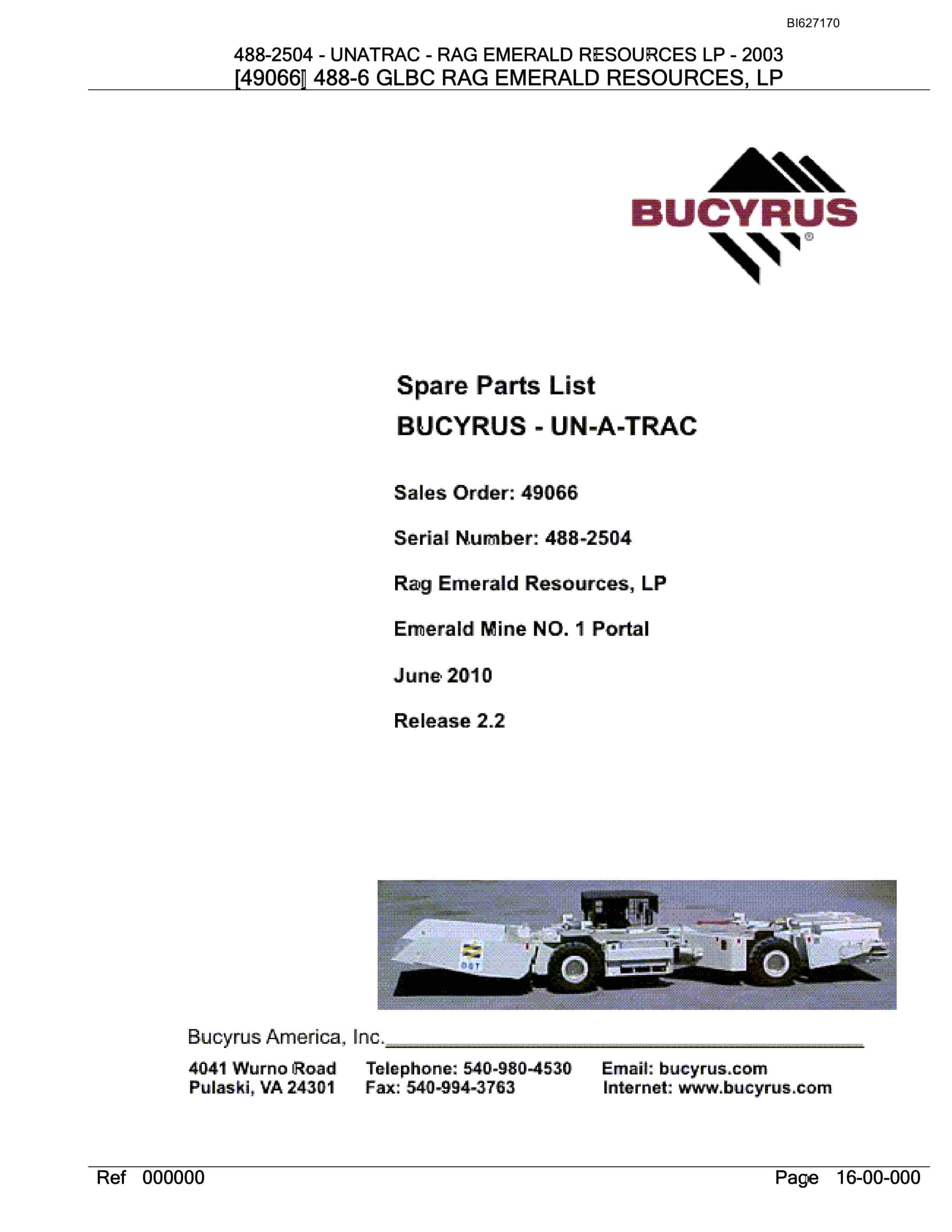 BI627170

488-2504 - UNATRAC - RAG EMERALD RESOURCES LP - 2003
[49066] 488-6 GLBC RAG EMERALD RESOURCES, LP

BUCYRUS®

Spare Parts List
BUCYRUS - UN-A-TRAC

Sales Order: 49066

Serial Number: 488-2504

Rag Emerald Resources, LP

Emerald Mine NO. 1 Portal

June 2010

Release 2.2

Bucyrus America, Inc.

4041 Wurno Road
Pulaski, VA 24301

Telephone: 540-980-4530
Fax: 540-994-3763

Email: bucyrus.com
Internet: www.bucyrus.com

Ref 000000

Page 16-00-000